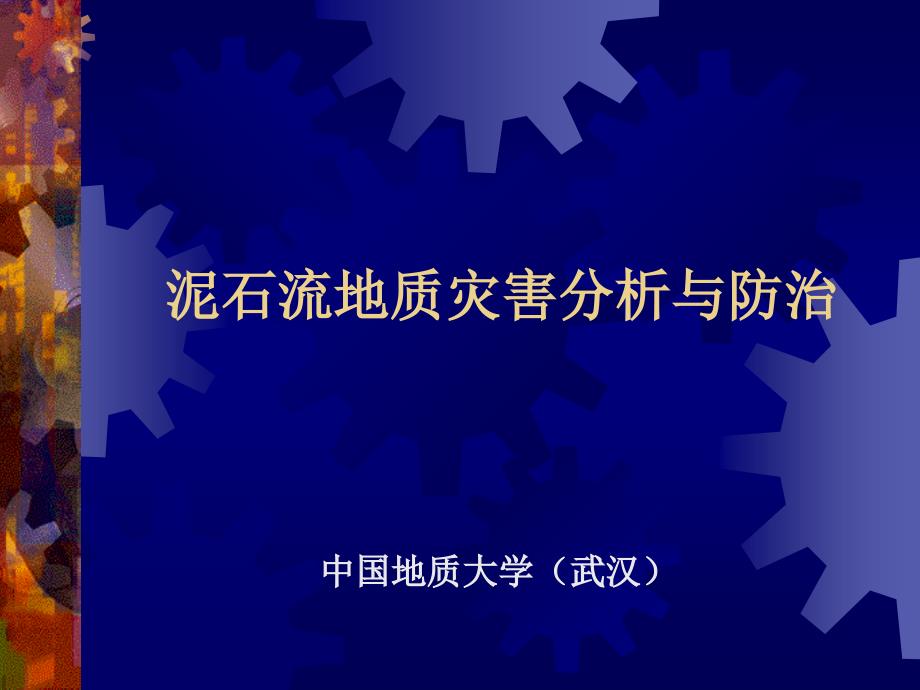 泥石流地质灾害分析与防治

中国地质大学（武汉）